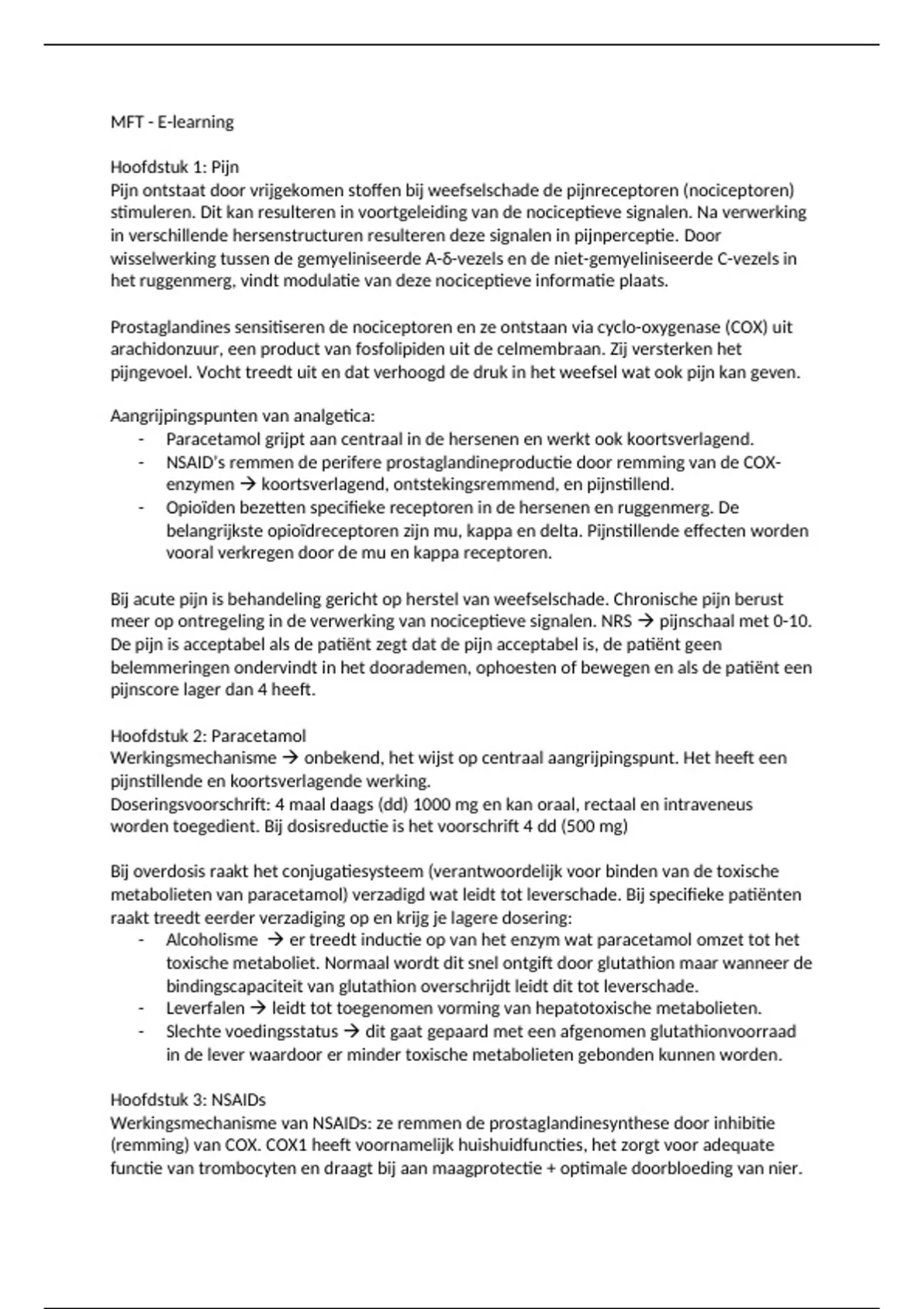 MFT - E-learning

Hoofdstuk 1: Pijn
Pijn ontstaat door vrijgekomen stoffen bij weefselschade de pijnreceptoren (nociceptoren) stimuleren. Dit kan resulteren in voortgeleiding van de nociceptieve signalen. Na verwerking in verschillende hersenstructuren resulteren deze signalen in pijnperceptie. Door wisselwerking tussen de gemyeliniseerde A-δ-vezels en de niet-gemyeliniseerde C-vezels in het ruggenmerg, vindt modulatie van deze nociceptieve informatie plaats.

Prostaglandines sensitiseren de nociceptoren en ze ontstaan via cyclo-oxygenase (COX) uit arachidonzuur, een product van fosfolipiden uit de celmembraan. Zij versterken het pijngevoel. Vocht treedt uit en dat verhoogd de druk in het weefsel wat ook pijn kan geven.

Aangrijpingspunten van analgetica:
- Paracetamol grijpt aan centraal in de hersenen en werkt ook koortsverlagend.
- NSAID's remmen de perifere prostaglandineproductie door remming van de COX-enzymen → koortsverlagend, ontstekingsremmend, en pijnstillend.
- Opioïden bezetten specifieke receptoren in de hersenen en ruggenmerg. De belangrijkste opioïdreceptoren zijn mu, kappa en delta. Pijnstillende effecten worden vooral verkregen door de mu en kappa receptoren.

Bij acute pijn is behandeling gericht op herstel van weefselschade. Chronische pijn berust meer op ontregeling in de verwerking van nociceptieve signalen. NRS → pijnschaal met 0-10. De pijn is acceptabel als de patiënt zegt dat de pijn acceptabel is, de patiënt geen belemmeringen ondervindt in het doorademen, ophoesten of bewegen en als de patiënt een pijnscore lager dan 4 heeft.

Hoofdstuk 2: Paracetamol
Werkingsmechanisme → onbekend, het wijst op centraal aangrijpingspunt. Het heeft een pijnstillende en koortsverlagende werking.
Doseringsvoorschrift: 4 maal daags (dd) 1000 mg en kan oraal, rectaal en intraveneus worden toegedient. Bij dosisreductie is het voorschrift 4 dd (500 mg)

Bij overdosis raakt het conjugatiesysteem (verantwoordelijk voor binden van de toxische metabolieten van paracetamol) verzadigd wat leidt tot leverschade. Bij specifieke patiënten raakt treedt eerder verzadiging op en krijg je lagere dosering:
- Alcoholisme → er treedt inductie op van het enzym wat paracetamol omzet tot het toxische metaboliet. Normaal wordt dit snel ontgift door glutathion maar wanneer de bindingscapaciteit van glutathion overschrijdt leidt dit tot leverschade.
- Leverfalen → leidt tot toegenomen vorming van hepatotoxische metabolieten.
- Slechte voedingsstatus → dit gaat gepaard met een afgenomen glutathionvoorraad in de lever waardoor er minder toxische metabolieten gebonden kunnen worden.

Hoofdstuk 3: NSAIDs
Werkingsmechanisme van NSAIDs: ze remmen de prostaglandinesynthese door inhibitie (remming) van COX. COX1 heeft voornamelijk huishuidfuncties, het zorgt voor adequate functie van trombocyten en draagt bij aan maagprotectie + optimale doorbloeding van nier.